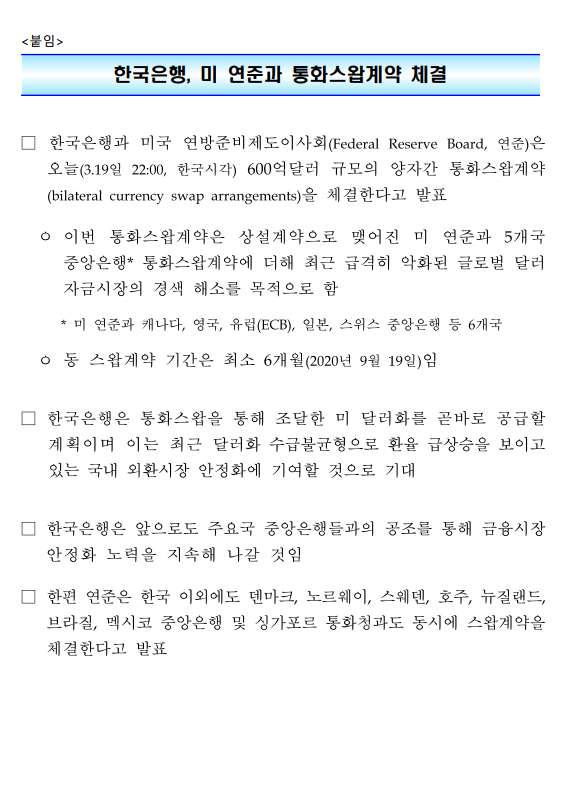 <붙임>

한국은행, 미 연준과 통화스왑계약 체결

□ 한국은행과 미국 연방준비제도이사회(Federal Reserve Board, 연준)은 오늘(3.19일 22:00, 한국시각) 600억달러 규모의 양자간 통화스왑계약 (bilateral currency swap arrangements)을 체결한다고 발표

○ 이번 통화스왑계약은 상설계약으로 맺어진 미 연준과 5개국 중앙은행* 통화스왑계약에 더해 최근 급격히 악화된 글로벌 달러 자금시장의 경색 해소를 목적으로 함

* 미 연준과 캐나다, 영국, 유럽(ECB), 일본, 스위스 중앙은행 등 6개국

○ 동 스왑계약 기간은 최소 6개월(2020년 9월 19일)임

□ 한국은행은 통화스왑을 통해 조달한 미 달러화를 곧바로 공급할 계획이며 이는 최근 달러화 수급불균형으로 환율 급상승을 보이고 있는 국내 외환시장 안정화에 기여할 것으로 기대

□ 한국은행은 앞으로도 주요국 중앙은행들과의 공조를 통해 금융시장 안정화 노력을 지속해 나갈 것임

□ 한편 연준은 한국 이외에도 덴마크, 노르웨이, 스웨덴, 호주, 뉴질랜드, 브라질, 멕시코 중앙은행 및 싱가포르 통화청과도 동시에 스왑계약을 체결한다고 발표